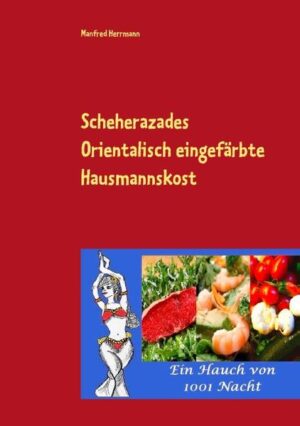 Manfred Herrmann

Scheherazades
Orientalisch eingefärbte
Hausmannskost

Ein Hauch von
1001 Nacht